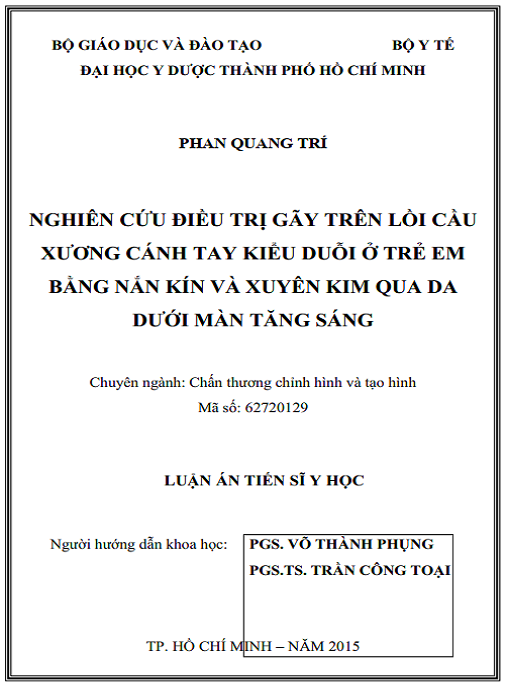 BỘ GIÁO DỤC VÀ ĐÀO TẠO BỘ Y TẾ
ĐẠI HỌC Y DƯỢC THÀNH PHỐ HỒ CHÍ MINH

PHAN QUANG TRÍ

NGHIÊN CỨU ĐIỀU TRỊ GÃY TRÊN LỒI CẦU XƯƠNG CÁNH TAY KIỂU DUỖI Ở TRẺ EM BẰNG NẮN KÍN VÀ XUYÊN KIM QUA DA DƯỚI MÀN TĂNG SÁNG

Chuyên ngành: Chấn thương chỉnh hình và tạo hình
Mã số: 62720129

LUẬN ÁN TIẾN SĨ Y HỌC

Người hướng dẫn khoa học: PGS. VÕ THÀNH PHỤNG
PGS.TS. TRẦN CÔNG TOẠI

TP. HỒ CHÍ MINH – NĂM 2015